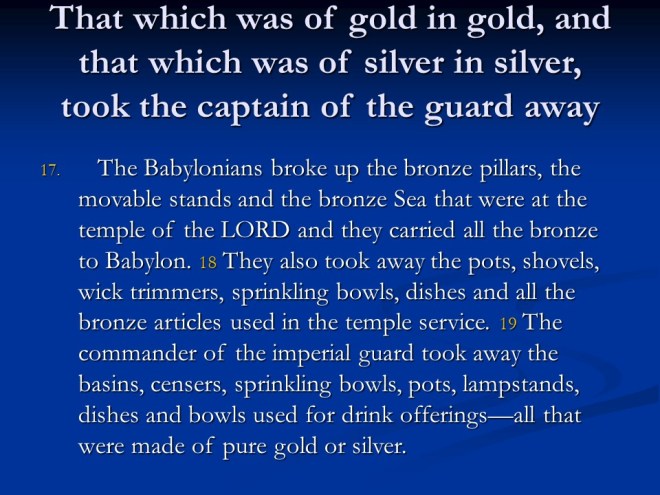 That which was of gold in gold, and that which was of silver in silver, took the captain of the guard away

17. The Babylonians broke up the bronze pillars, the movable stands and the bronze Sea that were at the temple of the LORD and they carried all the bronze to Babylon. 18 They also took away the pots, shovels, wick trimmers, sprinkling bowls, dishes and all the bronze articles used in the temple service. 19 The commander of the imperial guard took away the basins, censers, sprinkling bowls, pots, lampstands, dishes and bowls used for drink offerings—all that were made of pure gold or silver.